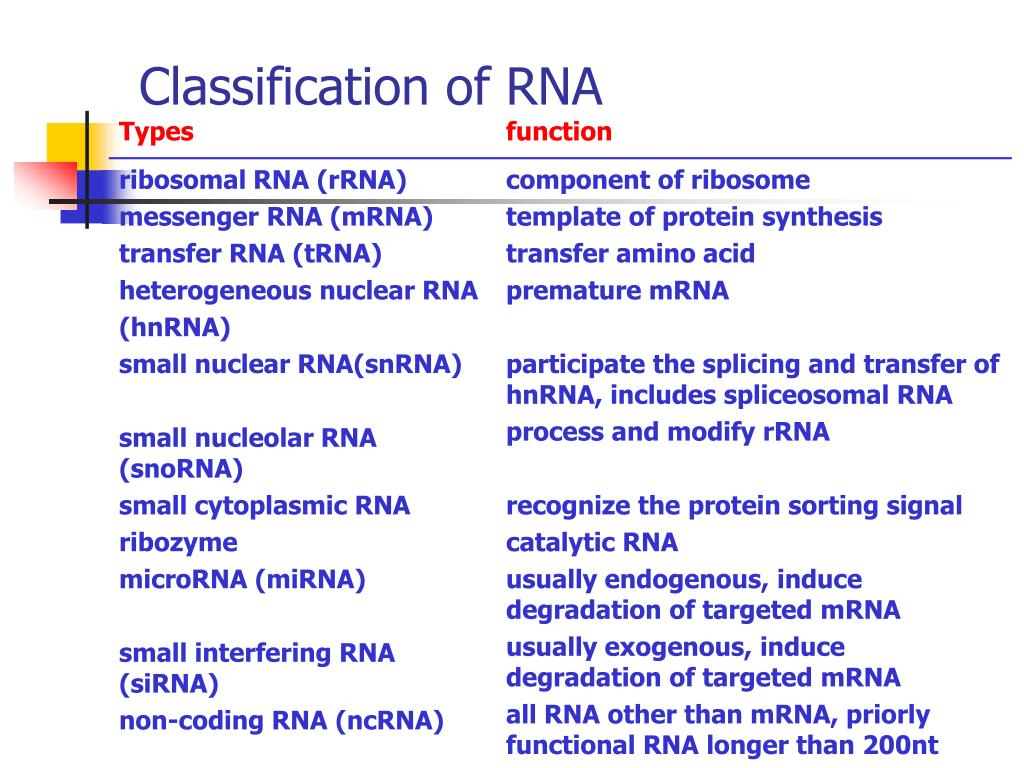 Classification of RNA

| Types | function |
|---|---|
| ribosomal RNA (rRNA) | component of ribosome |
| messenger RNA (mRNA) | template of protein synthesis |
| transfer RNA (tRNA) | transfer amino acid |
| heterogeneous nuclear RNA (hnRNA) | premature mRNA |
| small nuclear RNA(snRNA) | participate the splicing and transfer of hnRNA, includes spliceosomal RNA |
| small nucleolar RNA (snoRNA) | process and modify rRNA |
| small cytoplasmic RNA | recognize the protein sorting signal |
| ribozyme | catalytic RNA |
| microRNA (miRNA) | usually endogenous, induce degradation of targeted mRNA |
| small interfering RNA (siRNA) | usually exogenous, induce degradation of targeted mRNA |
| non-coding RNA (ncRNA) | all RNA other than mRNA, priorly functional RNA longer than 200nt |